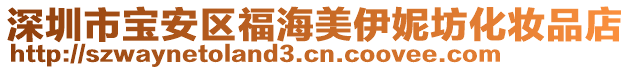 深圳市宝安区福海美伊妮坊化妆品店
http://szwaynetoland3.cn.coovee.com